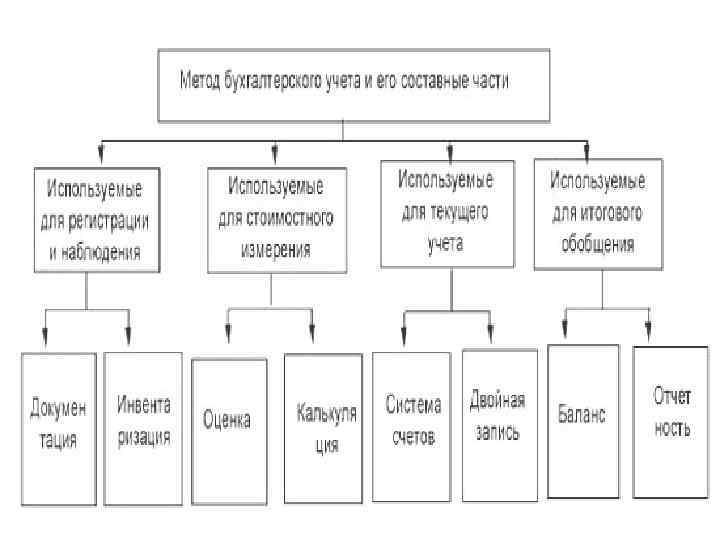 Метод бухгалтерского учета и его составные части

Используемые для регистрации и наблюдения

Используемые для стоимостного измерения

Используемые для текущего учета

Используемые для итогового обобщения

Докумен тация

Инвента ризация

Оценка

Калькуля ция

Система счетов

Двойная запись

Баланс

Отчет ность